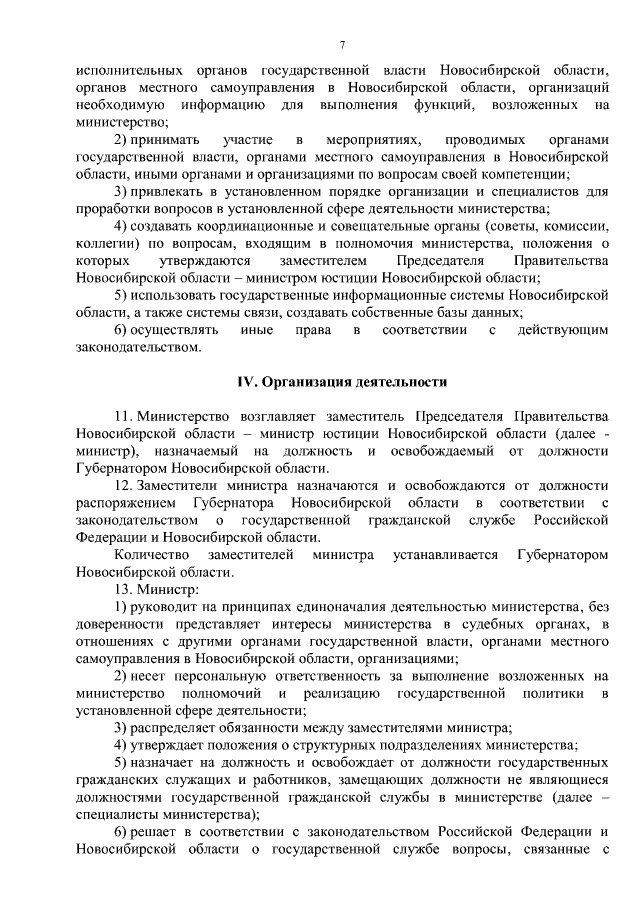 7

исполнительных органов государственной власти Новосибирской области, органов местного самоуправления в Новосибирской области, организаций необходимую информацию для выполнения функций, возложенных на министерство;

2) принимать участие в мероприятиях, проводимых органами государственной власти, органами местного самоуправления в Новосибирской области, иными органами и организациями по вопросам своей компетенции;

3) привлекать в установленном порядке организации и специалистов для проработки вопросов в установленной сфере деятельности министерства;

4) создавать координационные и совещательные органы (советы, комиссии, коллегии) по вопросам, входящим в полномочия министерства, положения о которых утверждаются заместителем Председателя Правительства Новосибирской области – министром юстиции Новосибирской области;

5) использовать государственные информационные системы Новосибирской области, а также системы связи, создавать собственные базы данных;

6) осуществлять иные права в соответствии с действующим законодательством.

IV. Организация деятельности

11. Министерство возглавляет заместитель Председателя Правительства Новосибирской области – министр юстиции Новосибирской области (далее - министр), назначаемый на должность и освобождаемый от должности Губернатором Новосибирской области.

12. Заместители министра назначаются и освобождаются от должности распоряжением Губернатора Новосибирской области в соответствии с законодательством о государственной гражданской службе Российской Федерации и Новосибирской области.

Количество заместителей министра устанавливается Губернатором Новосибирской области.

13. Министр:

1) руководит на принципах единоначалия деятельностью министерства, без доверенности представляет интересы министерства в судебных органах, в отношениях с другими органами государственной власти, органами местного самоуправления в Новосибирской области, организациями;

2) несет персональную ответственность за выполнение возложенных на министерство полномочий и реализацию государственной политики в установленной сфере деятельности;

3) распределяет обязанности между заместителями министра;

4) утверждает положения о структурных подразделениях министерства;

5) назначает на должность и освобождает от должности государственных гражданских служащих и работников, замещающих должности не являющиеся должностями государственной гражданской службы в министерстве (далее – специалисты министерства);

6) решает в соответствии с законодательством Российской Федерации и Новосибирской области о государственной службе вопросы, связанные с